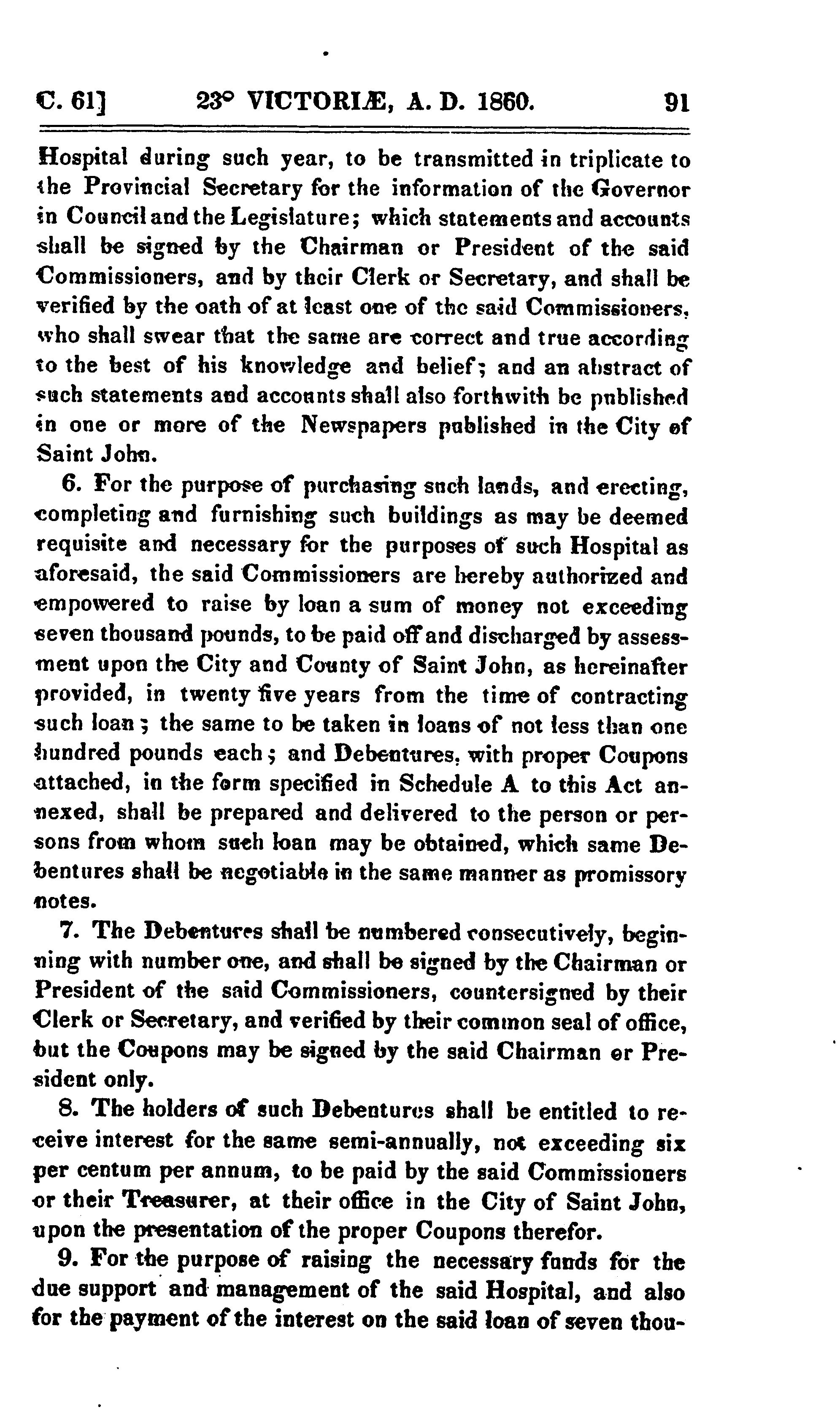 C. 61] 23° VICTORIÆ, A. D. 1860. 91

Hospital during such year, to be transmitted in triplicate to the Provincial Secretary for the information of the Governor in Council and the Legislature; which statements and accounts shall be signed by the Chairman or President of the said Commissioners, and by their Clerk or Secretary, and shall be verified by the oath of at least one of the said Commissioners, who shall swear that the same are correct and true according to the best of his knowledge and belief; and an abstract of such statements and accounts shall also forthwith be published in one or more of the Newspapers published in the City of Saint John.

6. For the purpose of purchasing such lands, and erecting, completing and furnishing such buildings as may be deemed requisite and necessary for the purposes of such Hospital as aforesaid, the said Commissioners are hereby authorized and empowered to raise by loan a sum of money not exceeding seven thousand pounds, to be paid off and discharged by assessment upon the City and County of Saint John, as hereinafter provided, in twenty five years from the time of contracting such loan; the same to be taken in loans of not less than one hundred pounds each; and Debentures, with proper Coupons attached, in the form specified in Schedule A to this Act annexed, shall be prepared and delivered to the person or persons from whom such loan may be obtained, which same Debentures shall be negotiable in the same manner as promissory notes.

7. The Debentures shall be numbered consecutively, beginning with number one, and shall be signed by the Chairman or President of the said Commissioners, countersigned by their Clerk or Secretary, and verified by their common seal of office, but the Coupons may be signed by the said Chairman or President only.

8. The holders of such Debentures shall be entitled to receive interest for the same semi-annually, not exceeding six per centum per annum, to be paid by the said Commissioners or their Treasurer, at their office in the City of Saint John, upon the presentation of the proper Coupons therefor.

9. For the purpose of raising the necessary funds for the due support and management of the said Hospital, and also for the payment of the interest on the said loan of seven thou-